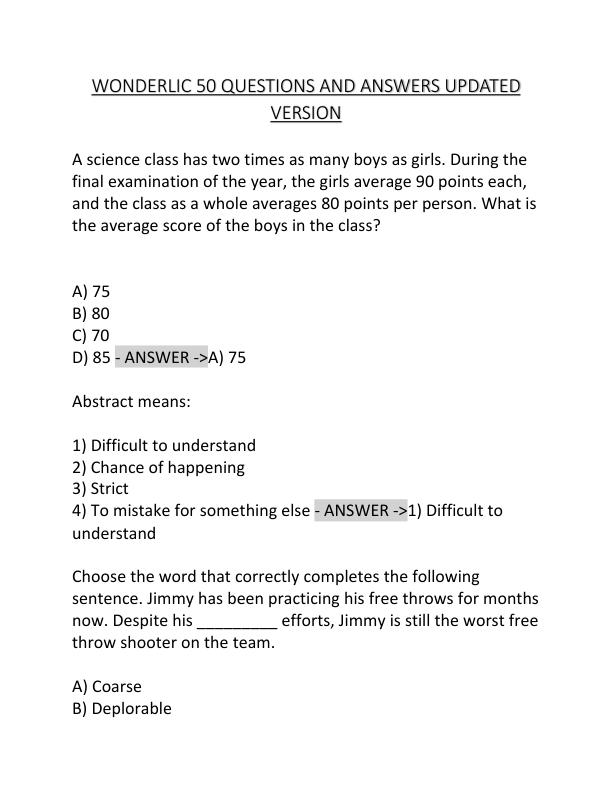 WONDERLIC 50 QUESTIONS AND ANSWERS UPDATED VERSION

A science class has two times as many boys as girls. During the final examination of the year, the girls average 90 points each, and the class as a whole averages 80 points per person. What is the average score of the boys in the class?

A) 75
B) 80
C) 70
D) 85 - ANSWER ->A) 75

Abstract means:

1) Difficult to understand
2) Chance of happening
3) Strict
4) To mistake for something else - ANSWER ->1) Difficult to understand

Choose the word that correctly completes the following sentence. Jimmy has been practicing his free throws for months now. Despite his _________ efforts, Jimmy is still the worst free throw shooter on the team.

A) Coarse
B) Deplorable